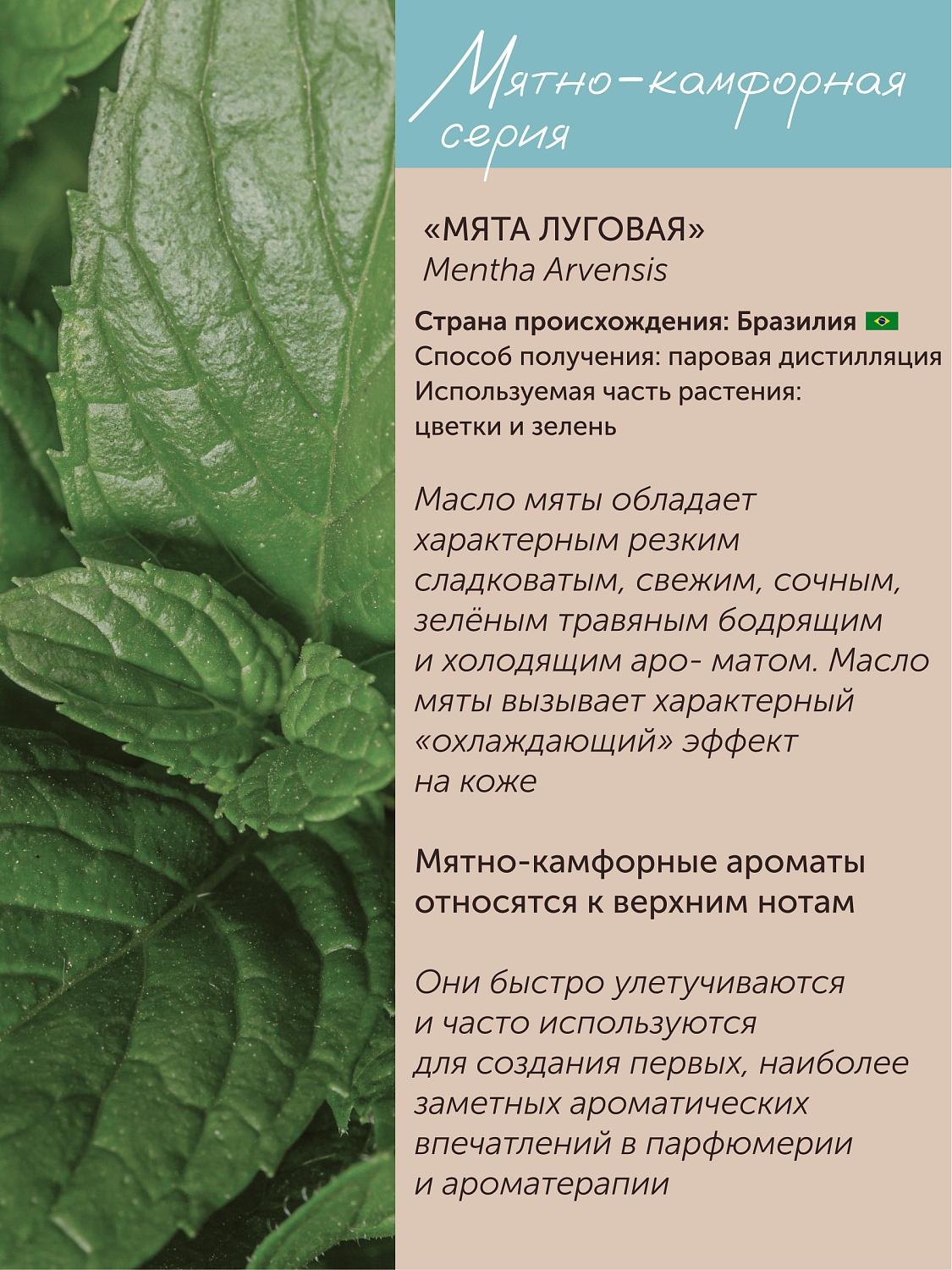 Мятно-камфорная серия

«МЯТА ЛУГОВАЯ»
Mentha Arvensis

Страна происхождения: Бразилия
Способ получения: паровая дистилляция
Используемая часть растения: цветки и зелень

Масло мяты обладает характерным резким сладковатым, свежим, сочным, зелёным травяным бодрящим и холодящим аро- матом. Масло мяты вызывает характерный «охлаждающий» эффект на коже

Мятно-камфорные ароматы относятся к верхним нотам

Они быстро улетучиваются и часто используются для создания первых, наиболее заметных ароматических впечатлений в парфюмерии и ароматерапии